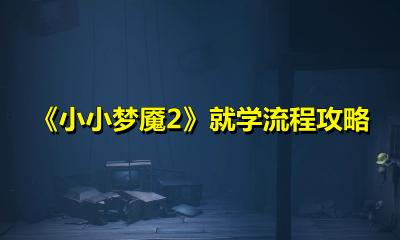 《小小梦魇2》就学流程攻略